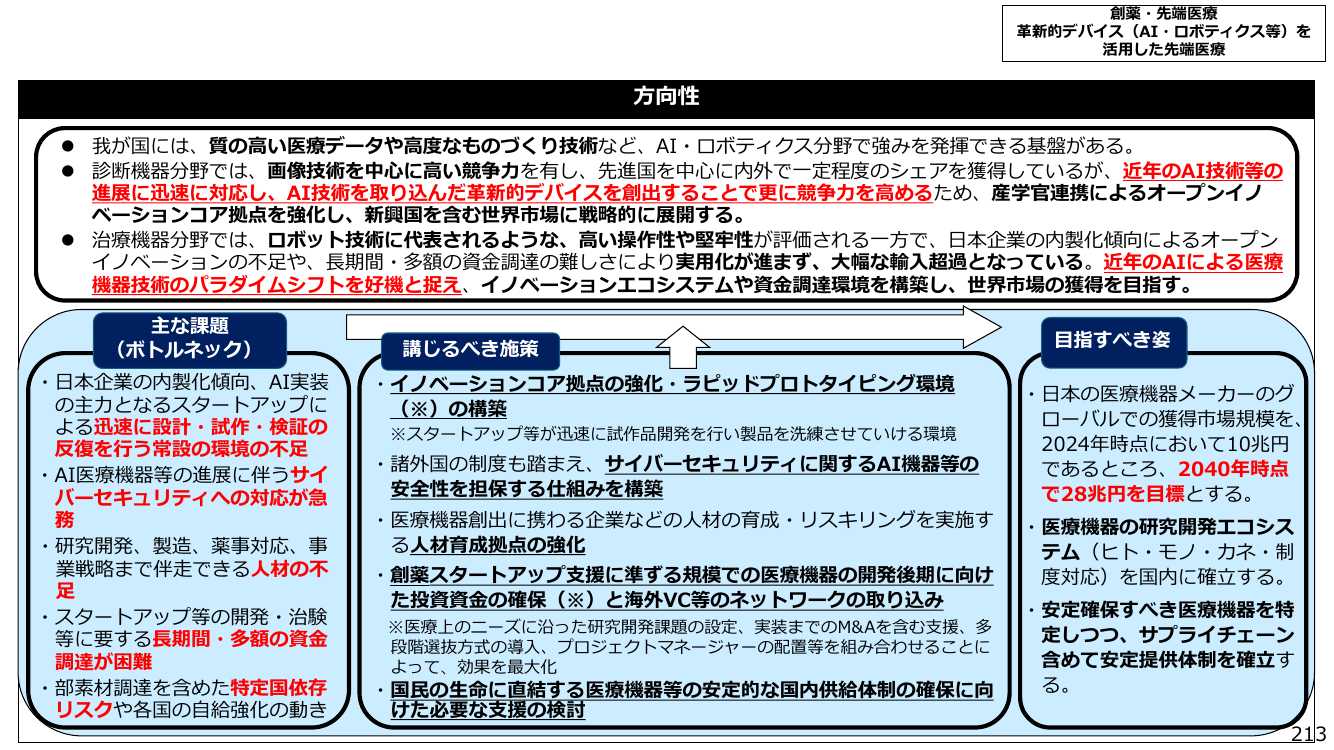 創薬・先端医療
革新的デバイス（AI・ロボティクス等）を活用した先端医療

方向性

● 我が国には、質の高い医療データや高度なものづくり技術など、AI・ロボティクス分野で強みを発揮できる基盤がある。
● 診断機器分野では、画像技術を中心に高い競争力を有し、先進国を中心に内外で一定程度のシェアを獲得しているが、近年のAI技術等の進展に迅速に対応し、AI技術を取り込んだ革新的デバイスを創出することで更に競争力を高めるため、産学官連携によるオープンイノベーションコア拠点を強化し、新興国を含む世界市場に戦略的に展開する。
● 治療機器分野では、ロボット技術に代表されるような、高い操作性や堅牢性が評価される一方で、日本企業の内製化傾向によるオープンイノベーションの不足や、長期間・多額の資金調達の難しさにより実用化が進まず、大幅な輸入超過となっている。近年のAIによる医療機器技術のパラダイムシフトを好機と捉え、イノベーションエコシステムや資金調達環境を構築し、世界市場の獲得を目指す。

主な課題
（ボトルネック）

・日本企業の内製化傾向、AI実装の主力となるスタートアップによる迅速に設計・試作・検証の反復を行う常設の環境の不足
・AI医療機器等の進展に伴うサイバーセキュリティへの対応が急務
・研究開発、製造、薬事対応、事業戦略まで伴走できる人材の不足
・スタートアップ等の開発・治験等に要する長期間・多額の資金調達が困難
・部素材調達を含めた特定国依存リスクや各国の自給強化の動き

講じるべき施策

・イノベーションコア拠点の強化・ラピッドプロトタイピング環境（※）の構築
※スタートアップ等が迅速に試作品開発を行い製品を洗練させていける環境
・諸外国の制度も踏まえ、サイバーセキュリティに関するAI機器等の安全性を担保する仕組みを構築
・医療機器創出に携わる企業などの人材の育成・リスキリングを実施する人材育成拠点の強化
・創薬スタートアップ支援に準ずる規模での医療機器の開発後期に向けた投資資金の確保（※）と海外VC等のネットワークの取り込み
※医療上のニーズに沿った研究開発課題の設定、実装までのM&Aを含む支援、多段階選抜方式の導入、プロジェクトマネージャーの配置等を組み合わせることによって、効果を最大化
・国民の生命に直結する医療機器等の安定的な国内供給体制の確保に向けた必要な支援の検討

目指すべき姿

・日本の医療機器メーカーのグローバルでの獲得市場規模を、2024年時点において10兆円であるところ、2040年時点で28兆円を目標とする。
・医療機器の研究開発エコシステム（ヒト・モノ・カネ・制度対応）を国内に確立する。
・安定確保すべき医療機器を特定しつつ、サプライチェーン含めて安定提供体制を確立する。

213